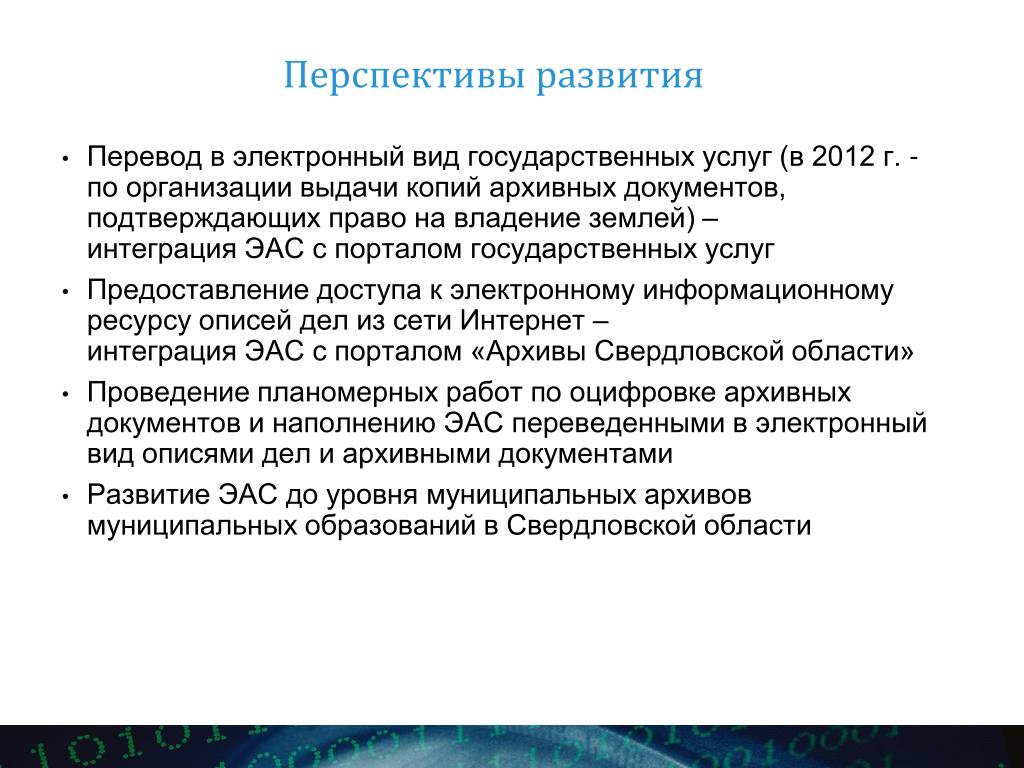 Перспективы развития

• Перевод в электронный вид государственных услуг (в 2012 г. - по организации выдачи копий архивных документов, подтверждающих право на владение землей) – интеграция ЭАС с порталом государственных услуг

• Предоставление доступа к электронному информационному ресурсу описей дел из сети Интернет – интеграция ЭАС с порталом «Архивы Свердловской области»

• Проведение планомерных работ по оцифровке архивных документов и наполнению ЭАС переведенными в электронный вид описями дел и архивными документами

• Развитие ЭАС до уровня муниципальных архивов муниципальных образований в Свердловской области